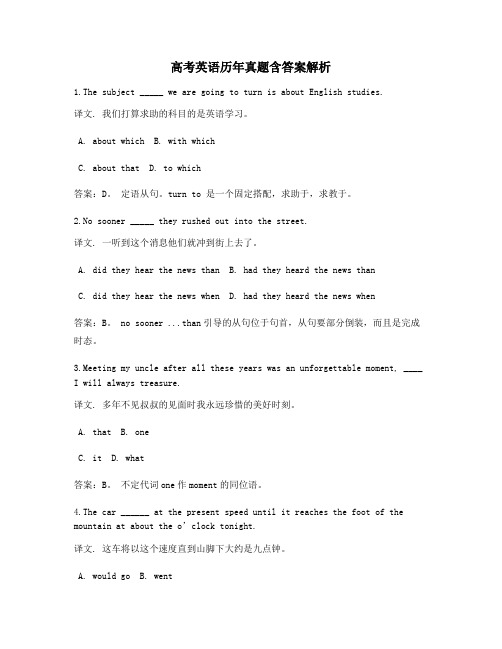 高考英语历年真题含答案解析

1.The subject _____ we are going to turn is about English studies.

译文. 我们打算求助的科目的是英语学习。

A. about which B. with which

C. about that D. to which

答案：D。 定语从句。turn to 是一个固定搭配，求助于，求教于。

2.No sooner _____ they rushed out into the street.

译文. 一听到这个消息他们就冲到街上去了。

A. did they hear the news than B. had they heard the news than

C. did they hear the news when D. had they heard the news when

答案：B。 no sooner ...than 引导的从句位于句首，从句要部分倒装，而且是完成时态。

3.Meeting my uncle after all these years was an unforgettable moment, ____ I will always treasure.

译文. 多年不见叔叔的见面时我永远珍惜的美好时刻。

A. that B. one

C. it D. what

答案：B。 不定代词 one 作 moment 的同位语。

4.The car ______ at the present speed until it reaches the foot of the mountain at about the o' clock tonight.

译文. 这车将以这个速度直到山脚下大约是九点钟。

A. would go B. went